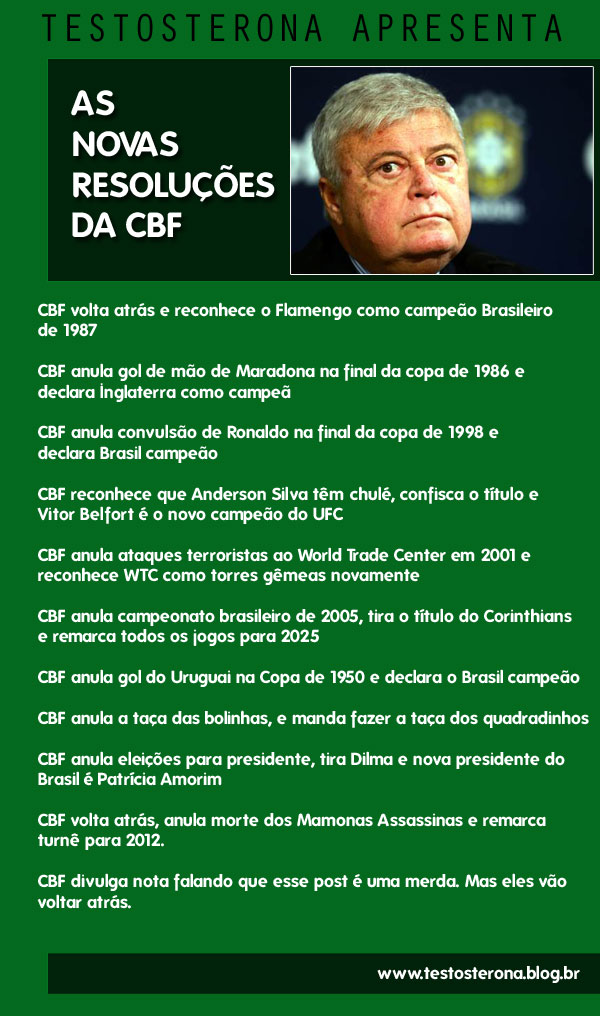 TESTOSTERONA APRESENTA

AS
NOVAS
RESOLUÇÕES
DA CBF

CBF volta atrás e reconhece o Flamengo como campeão Brasileiro de 1987

CBF anula gol de mão de Maradona na final da copa de 1986 e declara Inglaterra como campeã

CBF anula convulsão de Ronaldo na final da copa de 1998 e declara Brasil campeão

CBF reconhece que Anderson Silva têm chulé, confisca o título e Vitor Belfort é o novo campeão do UFC

CBF anula ataques terroristas ao World Trade Center em 2001 e reconhece WTC como torres gêmeas novamente

CBF anula campeonato brasileiro de 2005, tira o título do Corinthians e remarca todos os jogos para 2025

CBF anula gol do Uruguai na Copa de 1950 e declara o Brasil campeão

CBF anula a taça das bolinhas, e manda fazer a taça dos quadradinhos

CBF anula eleições para presidente, tira Dilma e nova presidente do Brasil é Patrícia Amorim

CBF volta atrás, anula morte dos Mamonas Assassinas e remarca turnê para 2012.

CBF divulga nota falando que esse post é uma merda. Mas eles vão voltar atrás.

www.testosterona.blog.br